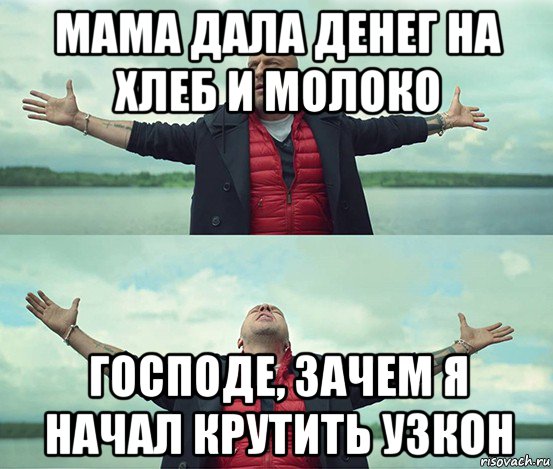 МАМА ДАЛА ДЕНЕГ НА ХЛЕБ И МОЛОКО

ГОСПОДЕ, ЗАЧЕМ Я НАЧАЛ КРУТИТЬ УЗКОН

risovach.ru